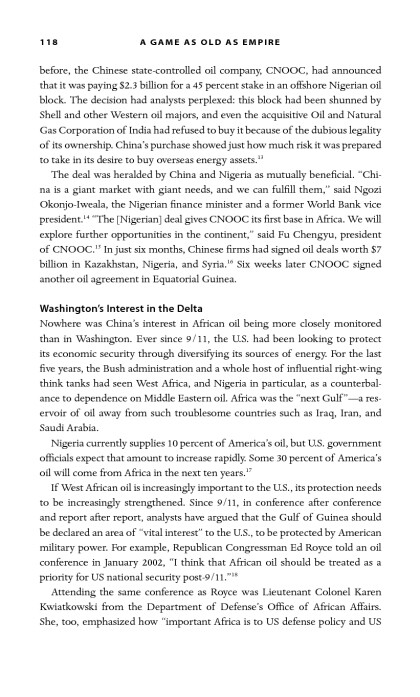 118 A GAME AS OLD AS EMPIRE

before, the Chinese state-controlled oil company, CNOOC, had announced that it was paying \$2.3 billion for a 45 percent stake in an offshore Nigerian oil block. The decision had analysts perplexed: this block had been shunned by Shell and other Western oil majors, and even the acquisitive Oil and Natural Gas Corporation of India had refused to buy it because of the dubious legality of its ownership. China's purchase showed just how much risk it was prepared to take in its desire to buy overseas energy assets.$^{13}$

The deal was heralded by China and Nigeria as mutually beneficial. "China is a giant market with giant needs, and we can fulfill them," said Ngozi Okonjo-Iweala, the Nigerian finance minister and a former World Bank vice president.$^{14}$ "The [Nigerian] deal gives CNOOC its first base in Africa. We will explore further opportunities in the continent," said Fu Chengyu, president of CNOOC.$^{15}$ In just six months, Chinese firms had signed oil deals worth \$7 billion in Kazakhstan, Nigeria, and Syria.$^{16}$ Six weeks later CNOOC signed another oil agreement in Equatorial Guinea.

Washington's Interest in the Delta
Nowhere was China's interest in African oil being more closely monitored than in Washington. Ever since 9/11, the U.S. had been looking to protect its economic security through diversifying its sources of energy. For the last five years, the Bush administration and a whole host of influential right-wing think tanks had seen West Africa, and Nigeria in particular, as a counterbalance to dependence on Middle Eastern oil. Africa was the "next Gulf"—a reservoir of oil away from such troublesome countries such as Iraq, Iran, and Saudi Arabia.

Nigeria currently supplies 10 percent of America's oil, but U.S. government officials expect that amount to increase rapidly. Some 30 percent of America's oil will come from Africa in the next ten years.$^{17}$

If West African oil is increasingly important to the U.S., its protection needs to be increasingly strengthened. Since 9/11, in conference after conference and report after report, analysts have argued that the Gulf of Guinea should be declared an area of "vital interest" to the U.S., to be protected by American military power. For example, Republican Congressman Ed Royce told an oil conference in January 2002, "I think that African oil should be treated as a priority for US national security post-9/11."$^{18}$

Attending the same conference as Royce was Lieutenant Colonel Karen Kwiatkowski from the Department of Defense's Office of African Affairs. She, too, emphasized how "important Africa is to US defense policy and US